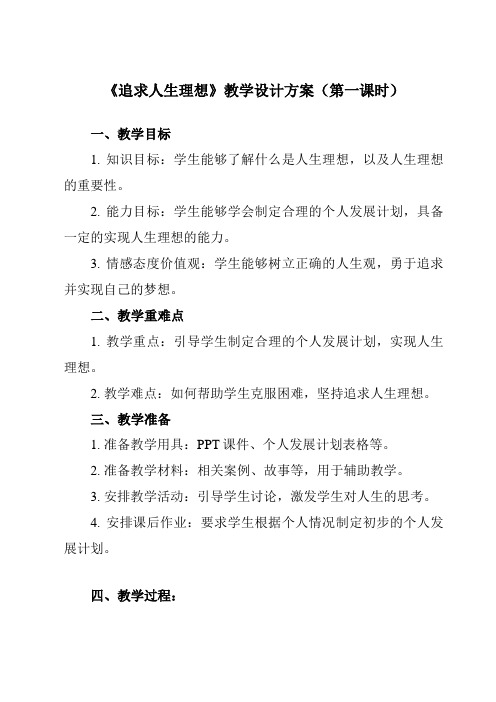 《追求人生理想》教学设计方案（第一课时）

一、教学目标

1. 知识目标：学生能够了解什么是人生理想，以及人生理想的重要性。

2. 能力目标：学生能够学会制定合理的个人发展计划，具备一定的实现人生理想的能力。

3. 情感态度价值观：学生能够树立正确的人生观，勇于追求并实现自己的梦想。

二、教学重难点

1. 教学重点：引导学生制定合理的个人发展计划，实现人生理想。

2. 教学难点：如何帮助学生克服困难，坚持追求人生理想。

三、教学准备

1. 准备教学用具：PPT 课件、个人发展计划表格等。

2. 准备教学材料：相关案例、故事等，用于辅助教学。

3. 安排教学活动：引导学生讨论，激发学生对人生的思考。

4. 安排课后作业：要求学生根据个人情况制定初步的个人发展计划。

四、教学过程：